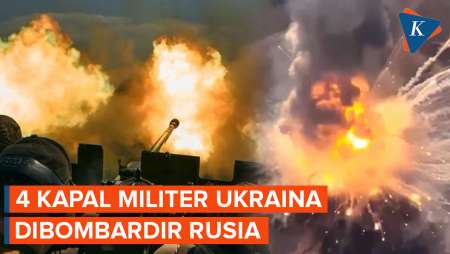 K

4 KAPAL MILITER UKRAINA
DIBOMBARDIR RUSIA